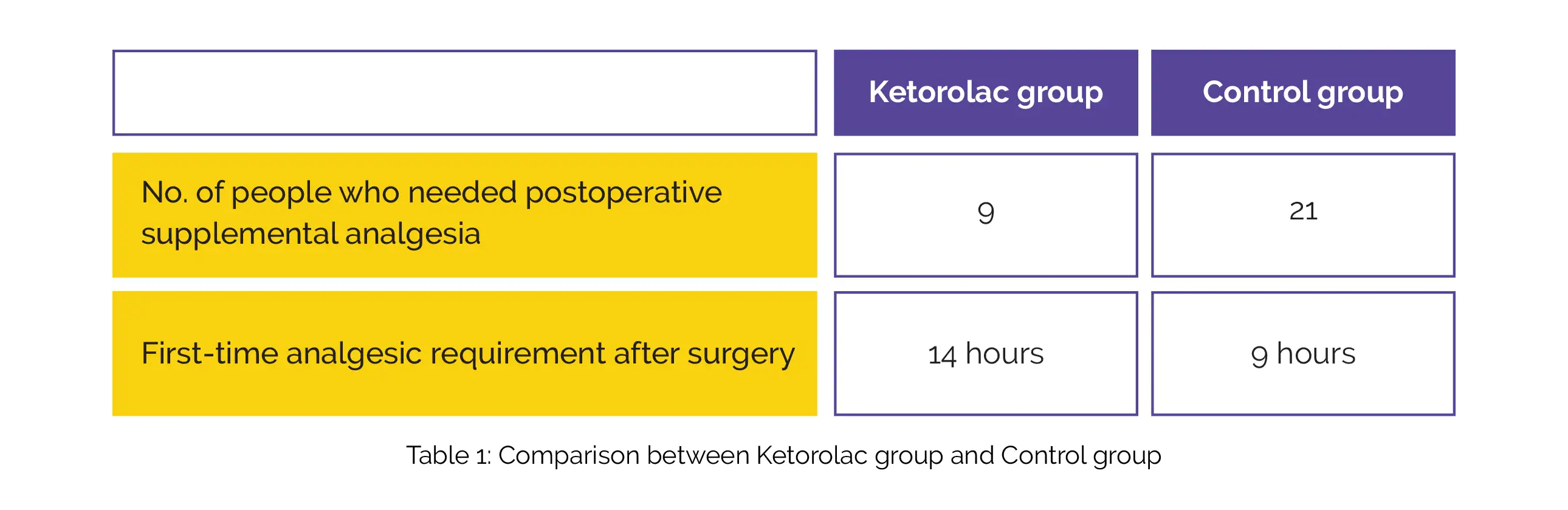 |  | Ketorolac group | Control group |
|---|---|---|
| No. of people who needed postoperative supplemental analgesia | 9 | 21 |
| First-time analgesic requirement after surgery | 14 hours | 9 hours |

Table 1: Comparison between Ketorolac group and Control group